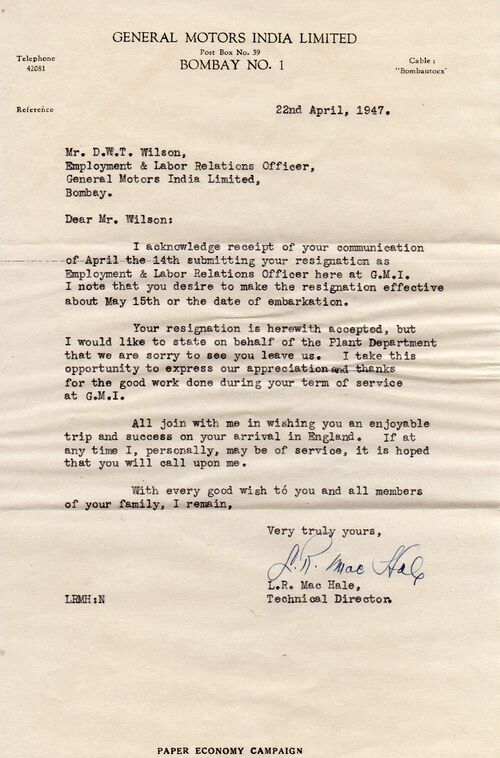 GENERAL MOTORS INDIA LIMITED
Post Box No. 39
BOMBAY NO. 1

Telephone
42081

Cable :
"Bombautoex"

Reference

22nd April, 1947.

Mr. D.W.T. Wilson,
Employment & Labor Relations Officer,
General Motors India Limited,
Bombay.

Dear Mr. Wilson:

I acknowledge receipt of your communication of April the 14th submitting your resignation as Employment & Labor Relations Officer here at G.M.I. I note that you desire to make the resignation effective about May 15th or the date of embarkation.

Your resignation is herewith accepted, but I would like to state on behalf of the Plant Department that we are sorry to see you leave us. I take this opportunity to express our appreciation and thanks for the good work done during your term of service at G.M.I.

All join with me in wishing you an enjoyable trip and success on your arrival in England. If at any time I, personally, may be of service, it is hoped that you will call upon me.

With every good wish to you and all members of your family, I remain,

Very truly yours,

L.R. Mac Hale

L.R. Mac Hale,
Technical Director.

LRMH:N

PAPER ECONOMY CAMPAIGN